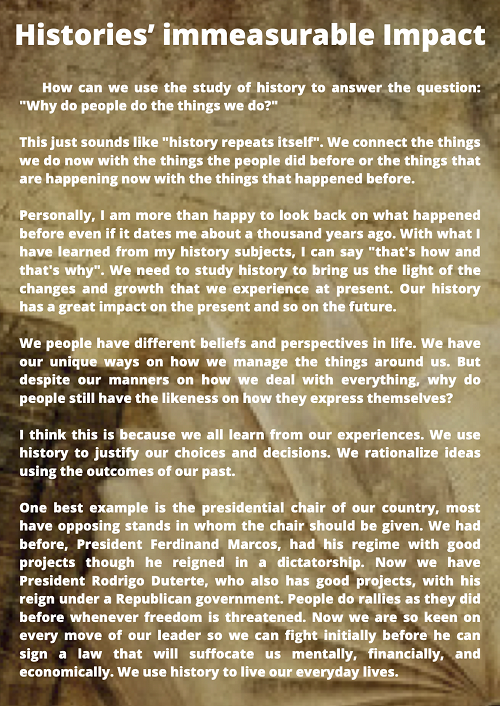 Histories' immeasurable Impact

How can we use the study of history to answer the question: "Why do people do the things we do?"

This just sounds like "history repeats itself". We connect the things we do now with the things the people did before or the things that are happening now with the things that happened before.

Personally, I am more than happy to look back on what happened before even if it dates me about a thousand years ago. With what I have learned from my history subjects, I can say "that's how and that's why". We need to study history to bring us the light of the changes and growth that we experience at present. Our history has a great impact on the present and so on the future.

We people have different beliefs and perspectives in life. We have our unique ways on how we manage the things around us. But despite our manners on how we deal with everything, why do people still have the likeness on how they express themselves?

I think this is because we all learn from our experiences. We use history to justify our choices and decisions. We rationalize ideas using the outcomes of our past.

One best example is the presidential chair of our country, most have opposing stands in whom the chair should be given. We had before, President Ferdinand Marcos, had his regime with good projects though he reigned in a dictatorship. Now we have President Rodrigo Duterte, who also has good projects, with his reign under a Republican government. People do rallies as they did before whenever freedom is threatened. Now we are so keen on every move of our leader so we can fight initially before he can sign a law that will suffocate us mentally, financially, and economically. We use history to live our everyday lives.